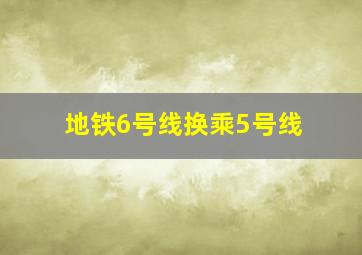 地铁6号线换乘5号线